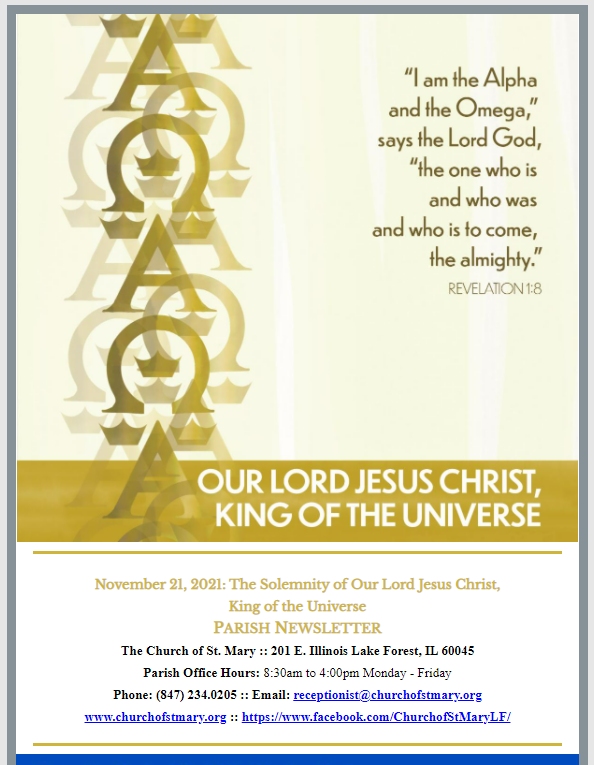 "I am the Alpha and the Omega," says the Lord God, "the one who is and who was and who is to come, the almighty."
REVELATION 1:8

OUR LORD JESUS CHRIST, KING OF THE UNIVERSE

November 21, 2021: The Solemnity of Our Lord Jesus Christ, King of the Universe
PARISH NEWSLETTER
The Church of St. Mary :: 201 E. Illinois Lake Forest, IL 60045
Parish Office Hours: 8:30am to 4:00pm Monday - Friday
Phone: (847) 234.0205 :: Email: receptionist@churchofstmary.org
www.churchofstmary.org :: https://www.facebook.com/ChurchofStMaryLF/